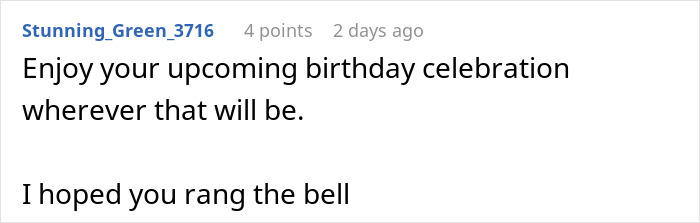 Stunning_Green_3716 4 points 2 days ago

Enjoy your upcoming birthday celebration wherever that will be.

I hoped you rang the bell